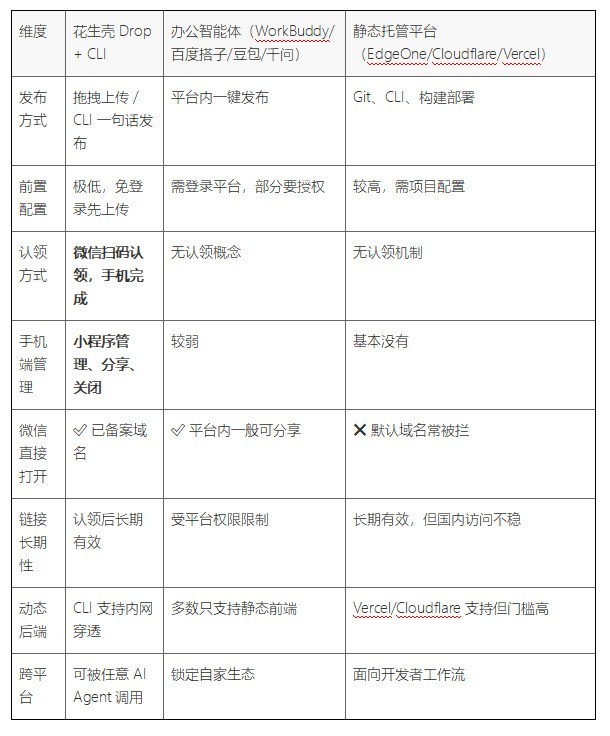 | 维度 | 花生壳 Drop + CLI | 办公智能体（WorkBuddy/百度搭子/豆包/千问） | 静态托管平台（EdgeOne/Cloudflare/Vercel） |
|---|---|---|---|
| 发布方式 | 拖拽上传 / CLI 一句话发布 | 平台内一键发布 | Git、CLI、构建部署 |
| 前置配置 | 极低，免登录先上传 | 需登录平台，部分要授权 | 较高，需项目配置 |
| 认领方式 | **微信扫码认领，手机完成** | 无认领概念 | 无认领机制 |
| 手机端管理 | **小程序管理、分享、关闭** | 较弱 | 基本没有 |
| 微信直接打开 | ✅ 已备案域名 | ✅ 平台内一般可分享 | ❌ 默认域名常被拦 |
| 链接长期性 | 认领后长期有效 | 受平台权限限制 | 长期有效，但国内访问不稳 |
| 动态后端 | CLI 支持内网穿透 | 多数只支持静态前端 | Vercel/Cloudflare 支持但门槛高 |
| 跨平台 | 可被任意 AI Agent 调用 | 锁定自家生态 | 面向开发者工作流 |